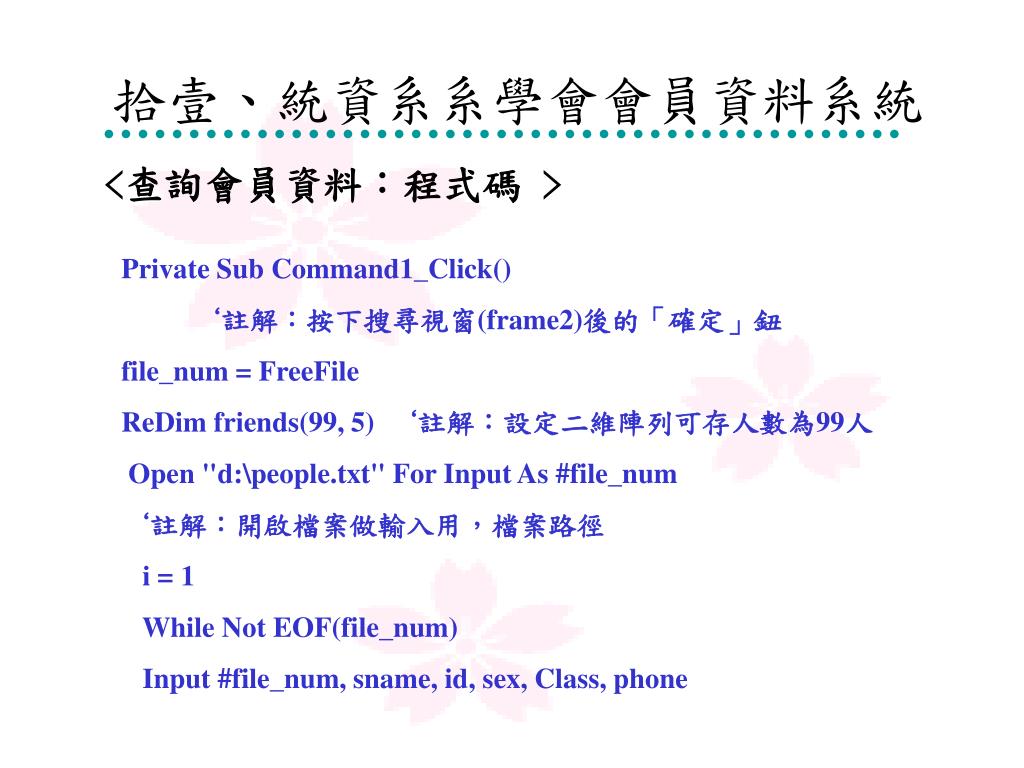 拾壹、統資系系學會會員資料系統

<查詢會員資料：程式碼 >

Private Sub Command1_Click()

‘註解：按下搜尋視窗(frame2)後的「確定」鈕

file_num = FreeFile

ReDim friends(99, 5) ‘註解：設定二維陣列可存人數為99人

Open "d:\people.txt" For Input As #file_num

‘註解：開啟檔案做輸入用，檔案路徑

i = 1

While Not EOF(file_num)

Input #file_num, sname, id, sex, Class, phone